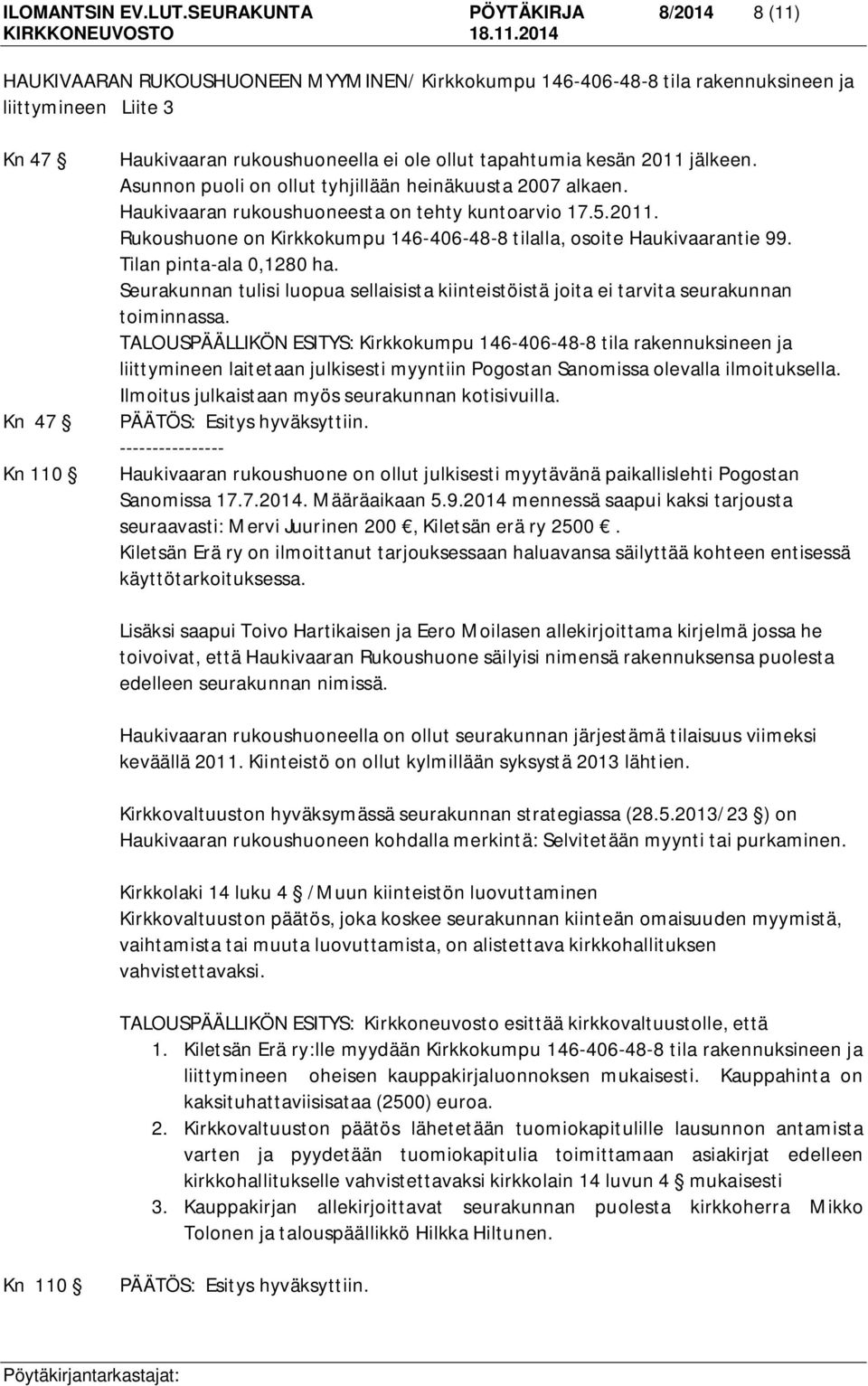 ILOMANTSIN EV.LUT.SEURAKUNTA PÖYTÄKIRJA 8/2014 8 (11)
KIRKKONEUVOSTO 18.11.2014

HAUKIVAARAN RUKOUSHUONEEN MYYMINEN/ Kirkkokumpu 146-406-48-8 tila rakennuksineen ja liittymineen Liite 3

Kn 47 § Haukivaaran rukoushuoneella ei ole ollut tapahtumia kesän 2011 jälkeen. Asunnon puoli on ollut tyhjillään heinäkuusta 2007 alkaen. Haukivaaran rukoushuoneesta on tehty kuntoarvio 17.5.2011. Rukoushuone on Kirkkokumpu 146-406-48-8 tilalla, osoite Haukivaarantie 99. Tilan pinta-ala 0,1280 ha. Seurakunnan tulisi luopua sellaisista kiinteistöistä joita ei tarvita seurakunnan toiminnassa. TALOUSPÄÄLLIKÖN ESITYS: Kirkkokumpu 146-406-48-8 tila rakennuksineen ja liittymineen laitetaan julkisesti myyntiin Pogostan Sanomissa olevalla ilmoituksella. Ilmoitus julkaistaan myös seurakunnan kotisivuilla.

Kn 47 § PÄÄTÖS: Esitys hyväksyttiin.
----------------

Kn 110 § Haukivaaran rukoushuone on ollut julkisesti myytävänä paikallislehti Pogostan Sanomissa 17.7.2014. Määräaikaan 5.9.2014 mennessä saapui kaksi tarjousta seuraavasti: Mervi Juurinen 200 €, Kiletsän erä ry 2500 €. Kiletsän Erä ry on ilmoittanut tarjouksessaan haluavansa säilyttää kohteen entisessä käyttötarkoituksessa.

Lisäksi saapui Toivo Hartikaisen ja Eero Moilasen allekirjoittama kirjelmä jossa he toivoivat, että Haukivaaran Rukoushuone säilyisi nimensä rakennuksensa puolesta edelleen seurakunnan nimissä.

Haukivaaran rukoushuoneella on ollut seurakunnan järjestämä tilaisuus viimeksi keväällä 2011. Kiinteistö on ollut kylmillään syksystä 2013 lähtien.

Kirkkovaltuuston hyväksymässä seurakunnan strategiassa (28.5.2013/23 §) on Haukivaaran rukoushuoneen kohdalla merkintä: Selvitetään myynti tai purkaminen.

Kirkkolaki 14 luku 4 § /Muun kiinteistön luovuttaminen
Kirkkovaltuuston päätös, joka koskee seurakunnan kiinteän omaisuuden myymistä, vaihtamista tai muuta luovuttamista, on alistettava kirkkohallituksen vahvistettavaksi.

TALOUSPÄÄLLIKÖN ESITYS: Kirkkoneuvosto esittää kirkkovaltuustolle, että
1. Kiletsän Erä ry:lle myydään Kirkkokumpu 146-406-48-8 tila rakennuksineen ja liittymineen oheisen kauppakirjaluonnoksen mukaisesti. Kauppahinta on kaksituhattaviisisataa (2500) euroa.
2. Kirkkovaltuuston päätös lähetetään tuomiokapitulille lausunnon antamista varten ja pyydetään tuomiokapitulia toimittamaan asiakirjat edelleen kirkkohallitukselle vahvistettavaksi kirkkolain 14 luvun 4 § mukaisesti
3. Kauppakirjan allekirjoittavat seurakunnan puolesta kirkkoherra Mikko Tolonen ja talouspäällikkö Hilkka Hiltunen.

Kn 110 § PÄÄTÖS: Esitys hyväksyttiin.

Pöytäkirjantarkastajat: